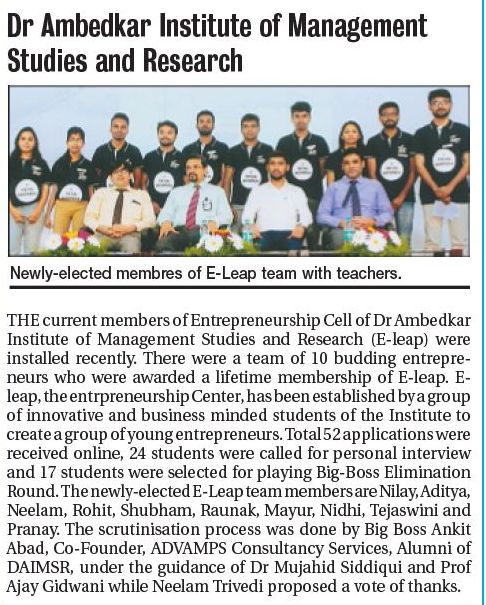 Dr Ambedkar Institute of Management Studies and Research

Newly-elected membres of E-Leap team with teachers.

THE current members of Entrepreneurship Cell of Dr Ambedkar Institute of Management Studies and Research (E-leap) were installed recently. There were a team of 10 budding entrepreneurs who were awarded a lifetime membership of E-leap. E-leap, the entrpreneurship Center, has been established by a group of innovative and business minded students of the Institute to create a group of young entrepreneurs. Total 52 applications were received online, 24 students were called for personal interview and 17 students were selected for playing Big-Boss Elimination Round. The newly-elected E-Leap team members are Nilay, Aditya, Neelam, Rohit, Shubham, Raunak, Mayur, Nidhi, Tejaswini and Pranay. The scrutinisation process was done by Big Boss Ankit Abad, Co-Founder, ADVAMPS Consultancy Services, Alumni of DAIMSR, under the guidance of Dr Mujahid Siddiqui and Prof Ajay Gidwani while Neelam Trivedi proposed a vote of thanks.